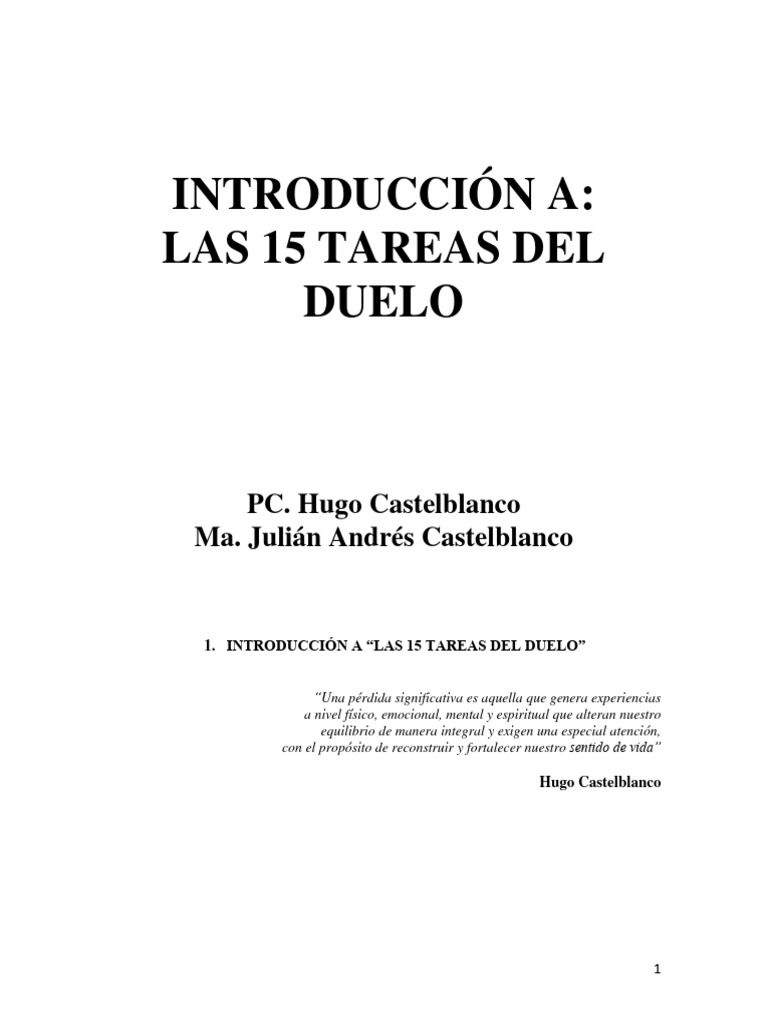 INTRODUCCIÓN A:
LAS 15 TAREAS DEL DUELO

PC. Hugo Castelblanco
Ma. Julián Andrés Castelblanco

1. INTRODUCCIÓN A “LAS 15 TAREAS DEL DUELO”

“Una pérdida significativa es aquella que genera experiencias a nivel físico, emocional, mental y espiritual que alteran nuestro equilibrio de manera integral y exigen una especial atención, con el propósito de reconstruir y fortalecer nuestro sentido de vida”

Hugo Castelblanco

1